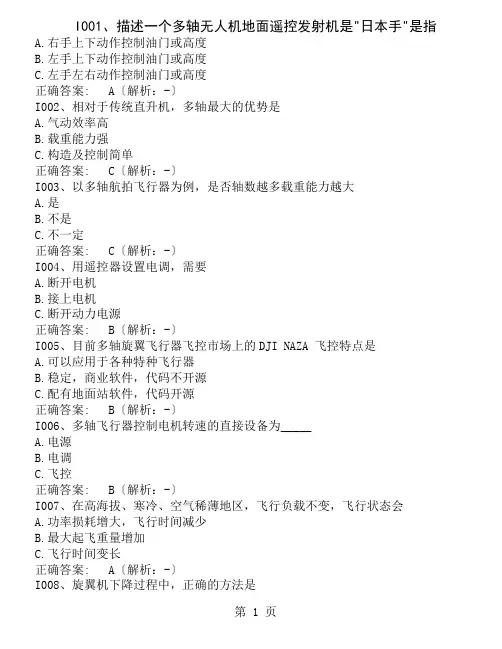 I001、描述一个多轴无人机地面遥控发射机是"日本手"是指
A.右手上下动作控制油门或高度
B.左手上下动作控制油门或高度
C.左手左右动作控制油门或高度
正确答案：　A〔解析：-〕
I002、相对于传统直升机，多轴最大的优势是
A.气动效率高
B.载重能力强
C.构造及控制简单
正确答案：　C〔解析：-〕
I003、以多轴航拍飞行器为例，是否轴数越多载重能力越大
A.是
B.不是
C.不一定
正确答案：　C〔解析：-〕
I004、用遥控器设置电调，需要
A.断开电机
B.接上电机
C.断开动力电源
正确答案：　B〔解析：-〕
I005、目前多轴旋翼飞行器飞控市场上的DJI NAZA 飞控特点是
A.可以应用于各种特种飞行器
B.稳定，商业软件，代码不开源
C.配有地面站软件，代码开源
正确答案：　B〔解析：-〕
I006、多轴飞行器控制电机转速的直接设备为_____
A.电源
B.电调
C.飞控
正确答案：　B〔解析：-〕
I007、在高海拔、寒冷、空气稀薄地区，飞行负载不变，飞行状态会
A.功率损耗增大，飞行时间减少
B.最大起飞重量增加
C.飞行时间变长
正确答案：　A〔解析：-〕
I008、旋翼机下降过程中，正确的方法是

第 1 页